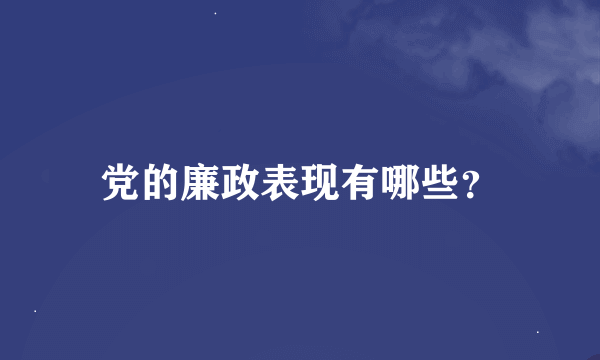 党的廉政表现有哪些?